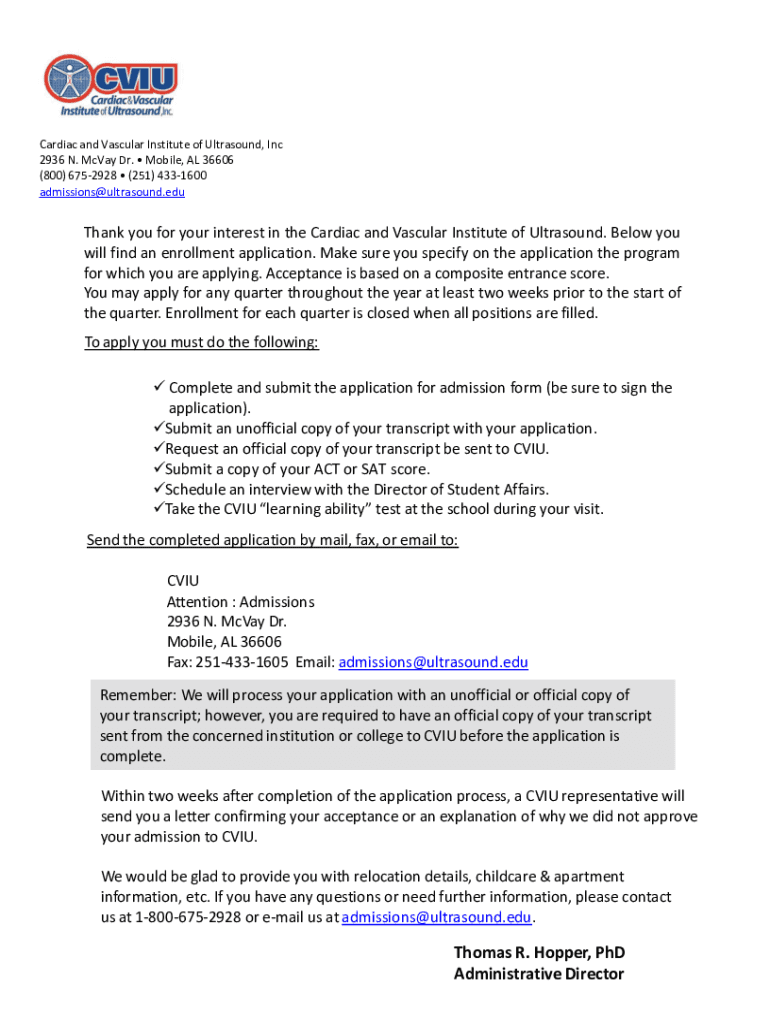 CVIU
Cardiac&Vascular Institute of Ultrasound,Inc.

Cardiac and Vascular Institute of Ultrasound, Inc
2936 N. McVay Dr. • Mobile, AL 36606
(800) 675-2928 • (251) 433-1600
admissions@ultrasound.edu

Thank you for your interest in the Cardiac and Vascular Institute of Ultrasound. Below you will find an enrollment application. Make sure you specify on the application the program for which you are applying. Acceptance is based on a composite entrance score.
You may apply for any quarter throughout the year at least two weeks prior to the start of the quarter. Enrollment for each quarter is closed when all positions are filled.

To apply you must do the following:

✓ Complete and submit the application for admission form (be sure to sign the application).
✓Submit an unofficial copy of your transcript with your application.
✓Request an official copy of your transcript be sent to CVIU.
✓Submit a copy of your ACT or SAT score.
✓Schedule an interview with the Director of Student Affairs.
✓Take the CVIU "learning ability" test at the school during your visit.

Send the completed application by mail, fax, or email to:

CVIU
Attention : Admissions
2936 N. McVay Dr.
Mobile, AL 36606
Fax: 251-433-1605 Email: admissions@ultrasound.edu

Remember: We will process your application with an unofficial or official copy of your transcript; however, you are required to have an official copy of your transcript sent from the concerned institution or college to CVIU before the application is complete.

Within two weeks after completion of the application process, a CVIU representative will send you a letter confirming your acceptance or an explanation of why we did not approve your admission to CVIU.

We would be glad to provide you with relocation details, childcare & apartment information, etc. If you have any questions or need further information, please contact us at 1-800-675-2928 or e-mail us at admissions@ultrasound.edu.

Thomas R. Hopper, PhD
Administrative Director